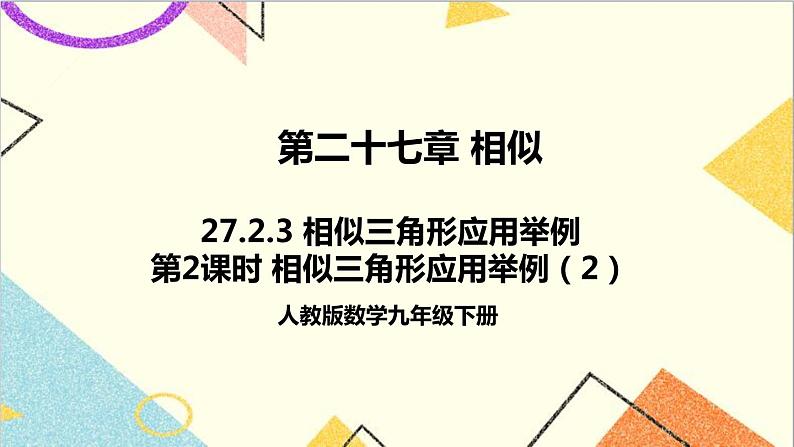 第二十七章 相似

27.2.3 相似三角形应用举例
第2课时 相似三角形应用举例（2）

人教版数学九年级下册